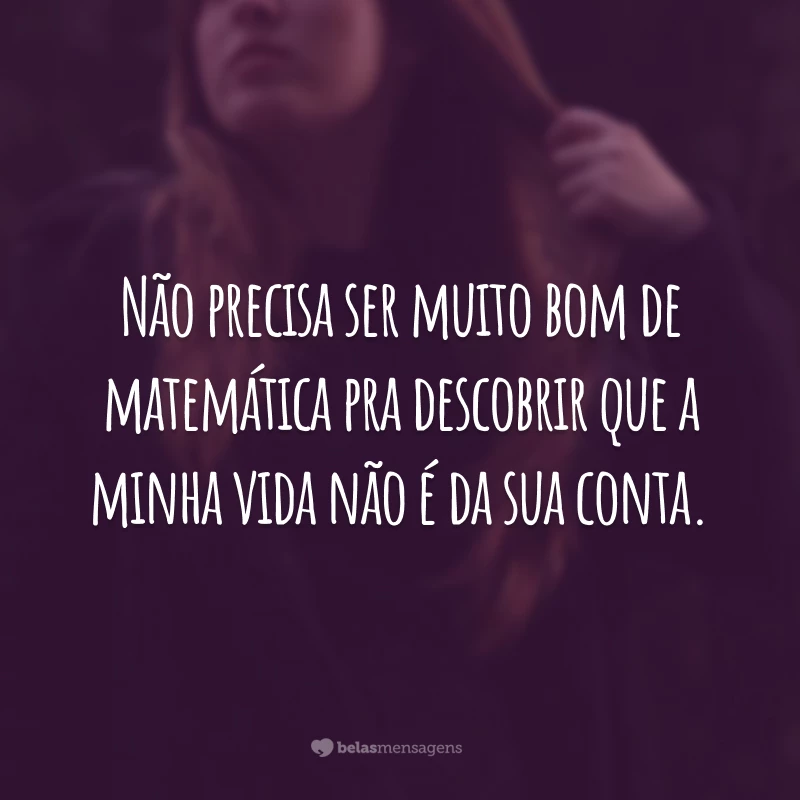 Não precisa ser muito bom de matemática pra descobrir que a minha vida não é da sua conta.

belasmensagens